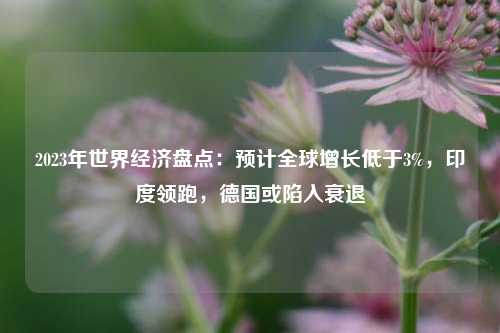 2023年世界经济盘点：预计全球增长低于3%，印度领跑，德国或陷入衰退